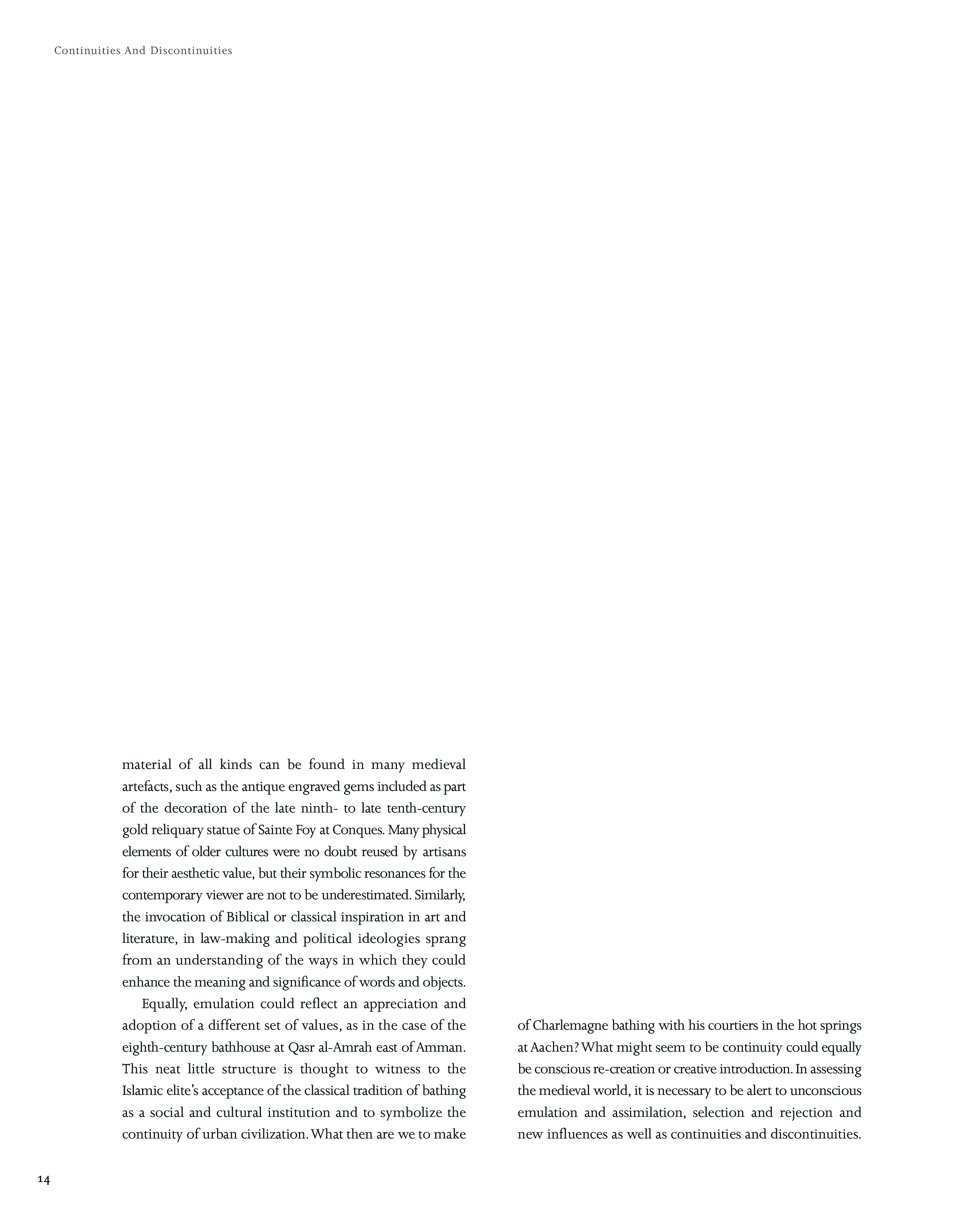 Continuities And Discontinuities

material of all kinds can be found in many medieval artefacts, such as the antique engraved gems included as part of the decoration of the late ninth- to late tenth-century gold reliquary statue of Sainte Foy at Conques. Many physical elements of older cultures were no doubt reused by artisans for their aesthetic value, but their symbolic resonances for the contemporary viewer are not to be underestimated. Similarly, the invocation of Biblical or classical inspiration in art and literature, in law-making and political ideologies sprang from an understanding of the ways in which they could enhance the meaning and significance of words and objects.

Equally, emulation could reflect an appreciation and adoption of a different set of values, as in the case of the eighth-century bathhouse at Qasr al-Amrah east of Amman. This neat little structure is thought to witness to the Islamic elite's acceptance of the classical tradition of bathing as a social and cultural institution and to symbolize the continuity of urban civilization. What then are we to make of Charlemagne bathing with his courtiers in the hot springs at Aachen? What might seem to be continuity could equally be conscious re-creation or creative introduction. In assessing the medieval world, it is necessary to be alert to unconscious emulation and assimilation, selection and rejection and new influences as well as continuities and discontinuities.

14